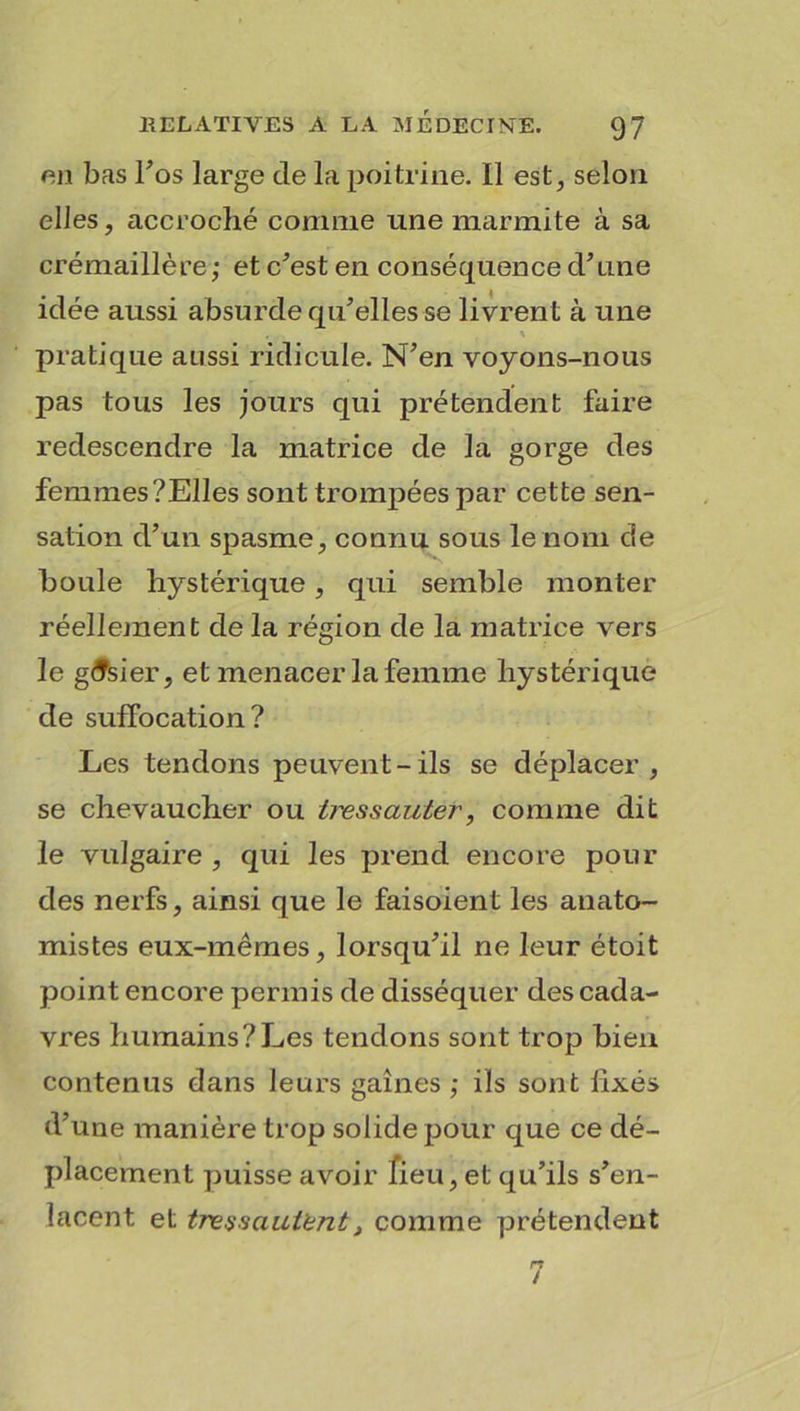 RELATIVES A LA MÉDECINE. 97

en bas l'os large de la poitrine. Il est, selon elles, accroché comme une marmite à sa crémaillère; et c'est en conséquence d'une idée aussi absurde qu'elles se livrent à une pratique aussi ridicule. N'en voyons-nous pas tous les jours qui prétendent faire redescendre la matrice de la gorge des femmes? Elles sont trompées par cette sensation d'un spasme, connu sous le nom de boule hystérique, qui semble monter réellement de la région de la matrice vers le gosier, et menacer la femme hystérique de suffocation?

Les tendons peuvent-ils se déplacer, se chevaucher ou tressauter, comme dit le vulgaire, qui les prend encore pour des nerfs, ainsi que le faisoient les anatomistes eux-mêmes, lorsqu'il ne leur étoit point encore permis de disséquer des cadavres humains? Les tendons sont trop bien contenus dans leurs gaînes; ils sont fixés d'une manière trop solide pour que ce déplacement puisse avoir lieu, et qu'ils s'enlacent et tressautent, comme prétendent

7